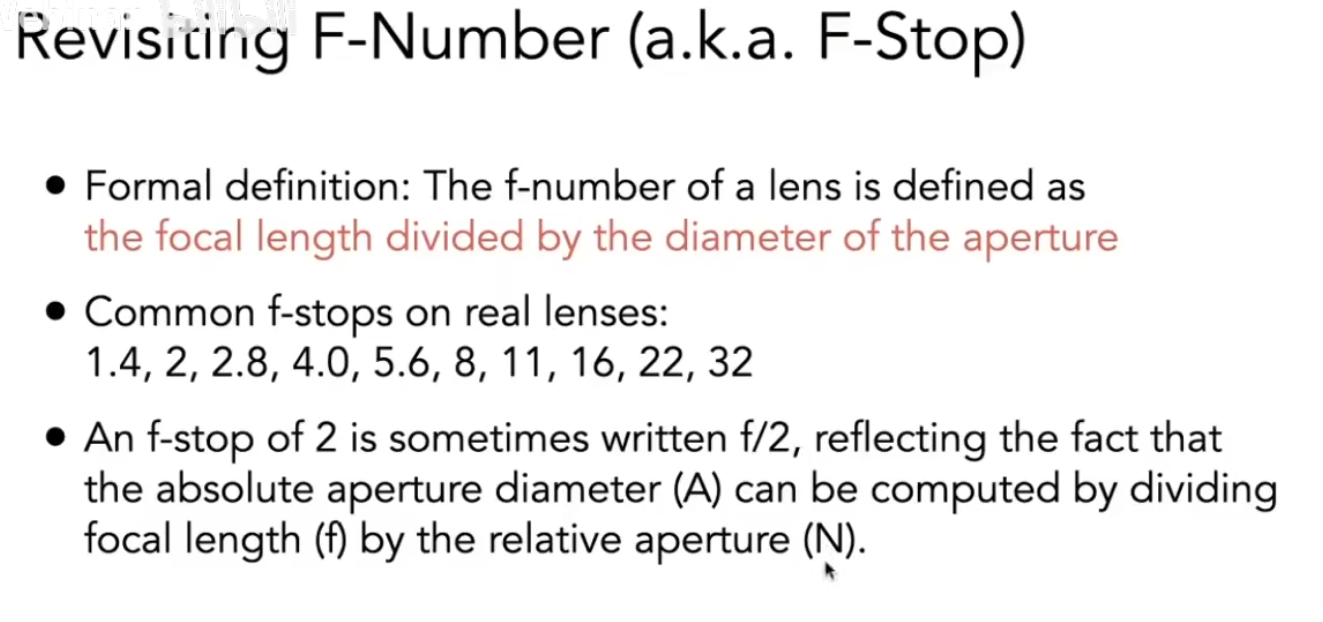 Revisiting F-Number (a.k.a. F-Stop)

• Formal definition: The f-number of a lens is defined as the focal length divided by the diameter of the aperture

• Common f-stops on real lenses: 1.4, 2, 2.8, 4.0, 5.6, 8, 11, 16, 22, 32

• An f-stop of 2 is sometimes written f/2, reflecting the fact that the absolute aperture diameter (A) can be computed by dividing focal length (f) by the relative aperture (N).